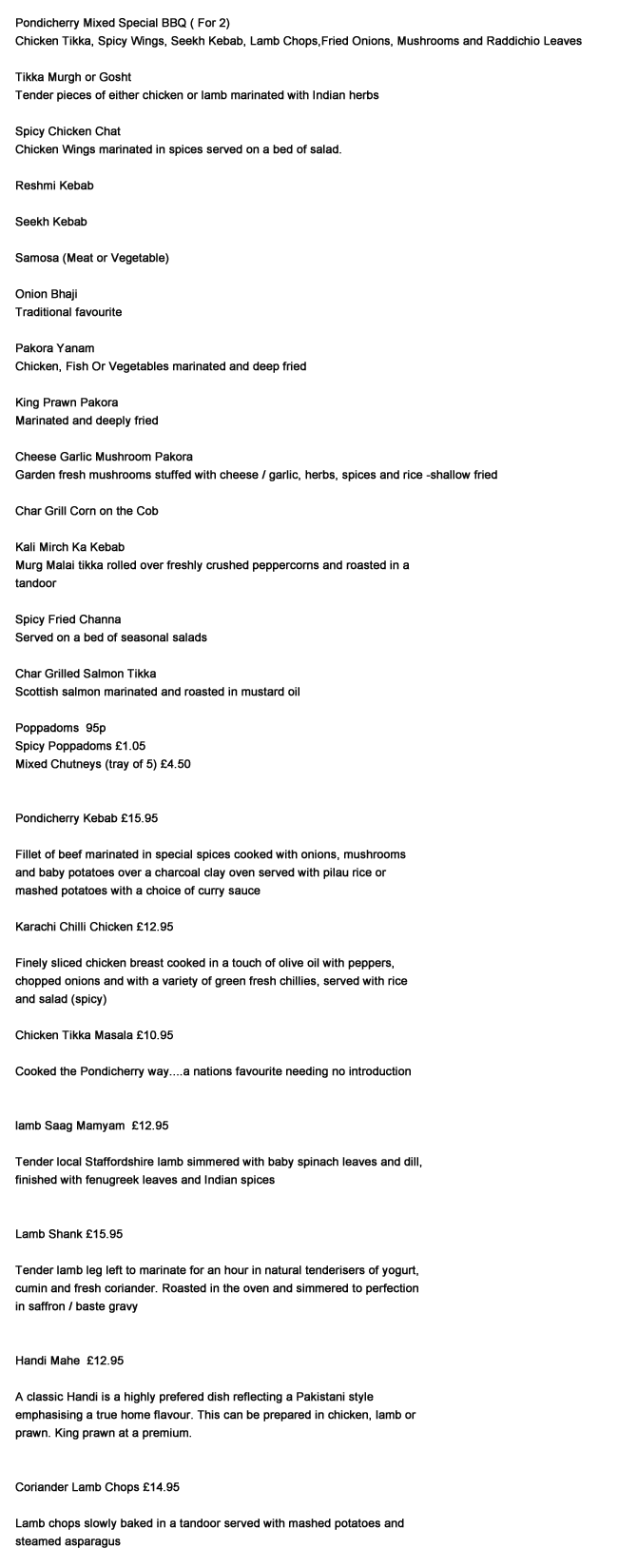 Pondicherry Mixed Special BBQ ( For 2)
Chicken Tikka, Spicy Wings, Seekh Kebab, Lamb Chops,Fried Onions, Mushrooms and Raddichio Leaves

Tikka Murgh or Gosht
Tender pieces of either chicken or lamb marinated with Indian herbs

Spicy Chicken Chat
Chicken Wings marinated in spices served on a bed of salad.

Reshmi Kebab

Seekh Kebab

Samosa (Meat or Vegetable)

Onion Bhaji
Traditional favourite

Pakora Yanam
Chicken, Fish Or Vegetables marinated and deep fried

King Prawn Pakora
Marinated and deeply fried

Cheese Garlic Mushroom Pakora
Garden fresh mushrooms stuffed with cheese / garlic, herbs, spices and rice -shallow fried

Char Grill Corn on the Cob

Kali Mirch Ka Kebab
Murg Malai tikka rolled over freshly crushed peppercorns and roasted in a tandoor

Spicy Fried Channa
Served on a bed of seasonal salads

Char Grilled Salmon Tikka
Scottish salmon marinated and roasted in mustard oil

Poppadoms 95p
Spicy Poppadoms £1.05
Mixed Chutneys (tray of 5) £4.50

Pondicherry Kebab £15.95

Fillet of beef marinated in special spices cooked with onions, mushrooms and baby potatoes over a charcoal clay oven served with pilau rice or mashed potatoes with a choice of curry sauce

Karachi Chilli Chicken £12.95

Finely sliced chicken breast cooked in a touch of olive oil with peppers, chopped onions and with a variety of green fresh chillies, served with rice and salad (spicy)

Chicken Tikka Masala £10.95

Cooked the Pondicherry way....a nations favourite needing no introduction

lamb Saag Mamyam £12.95

Tender local Staffordshire lamb simmered with baby spinach leaves and dill, finished with fenugreek leaves and Indian spices

Lamb Shank £15.95

Tender lamb leg left to marinate for an hour in natural tenderisers of yogurt, cumin and fresh coriander. Roasted in the oven and simmered to perfection in saffron / baste gravy

Handi Mahe £12.95

A classic Handi is a highly prefered dish reflecting a Pakistani style emphasising a true home flavour. This can be prepared in chicken, lamb or prawn. King prawn at a premium.

Coriander Lamb Chops £14.95

Lamb chops slowly baked in a tandoor served with mashed potatoes and steamed asparagus